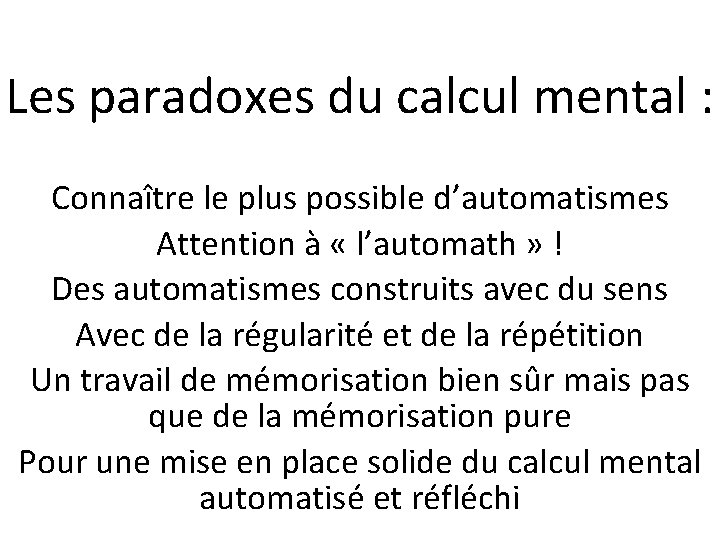 Les paradoxes du calcul mental :

Connaître le plus possible d’automatismes

Attention à « l’automath » !

Des automatismes construits avec du sens

Avec de la régularité et de la répétition

Un travail de mémorisation bien sûr mais pas que de la mémorisation pure

Pour une mise en place solide du calcul mental automatisé et réfléchi